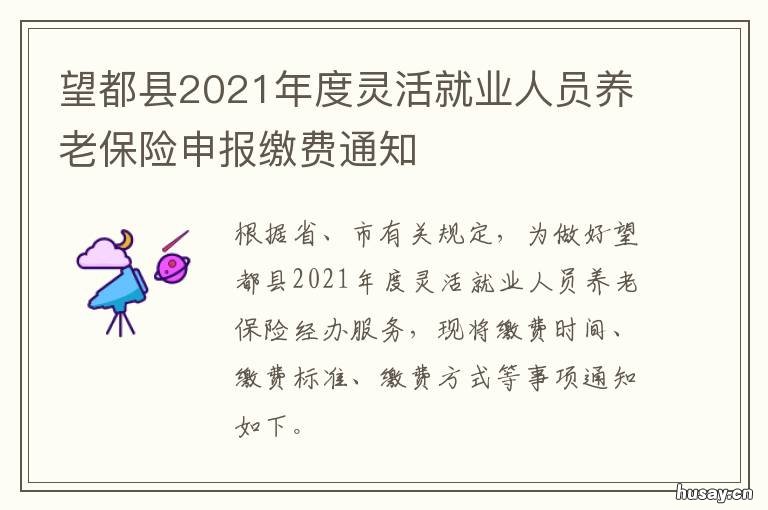 望都县2021年度灵活就业人员养老保险申报缴费通知

根据省、市有关规定，为做好望都县2021年度灵活就业人员养老保险经办服务，现将缴费时间、缴费标准、缴费方式等事项通知如下。

husay.cn